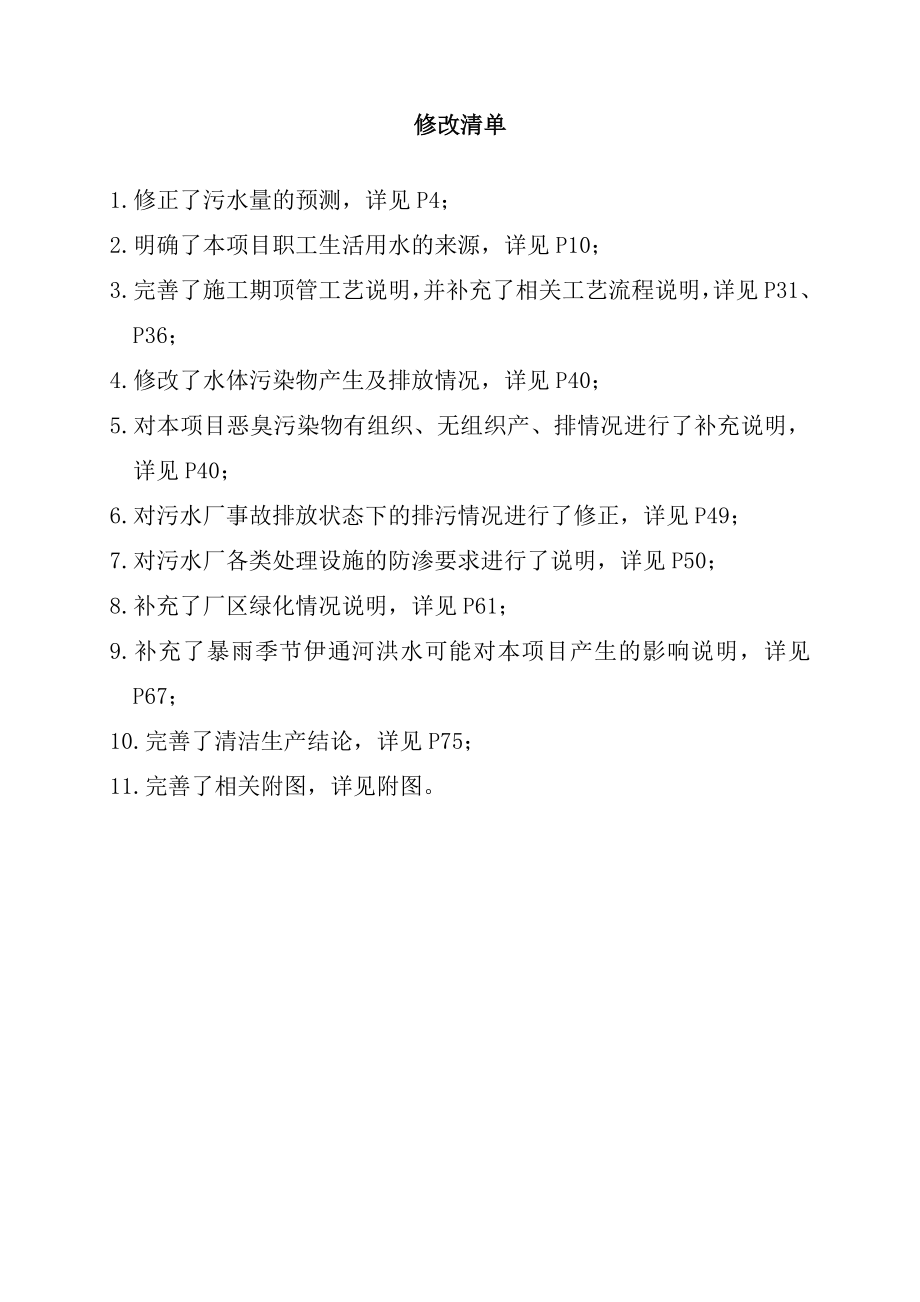 修改清单

1.修正了污水量的预测，详见 P4；

2.明确了本项目职工生活用水的来源，详见 P10；

3.完善了施工期顶管工艺说明，并补充了相关工艺流程说明，详见 P31、P36；

4.修改了水体污染物产生及排放情况，详见 P40；

5.对本项目恶臭污染物有组织、无组织产、排情况进行了补充说明，详见 P40；

6.对污水厂事故排放状态下的排污情况进行了修正，详见 P49；

7.对污水厂各类处理设施的防渗要求进行了说明，详见 P50；

8.补充了厂区绿化情况说明，详见 P61；

9.补充了暴雨季节伊通河洪水可能对本项目产生的影响说明，详见 P67；

10.完善了清洁生产结论，详见 P75；

11.完善了相关附图，详见附图。